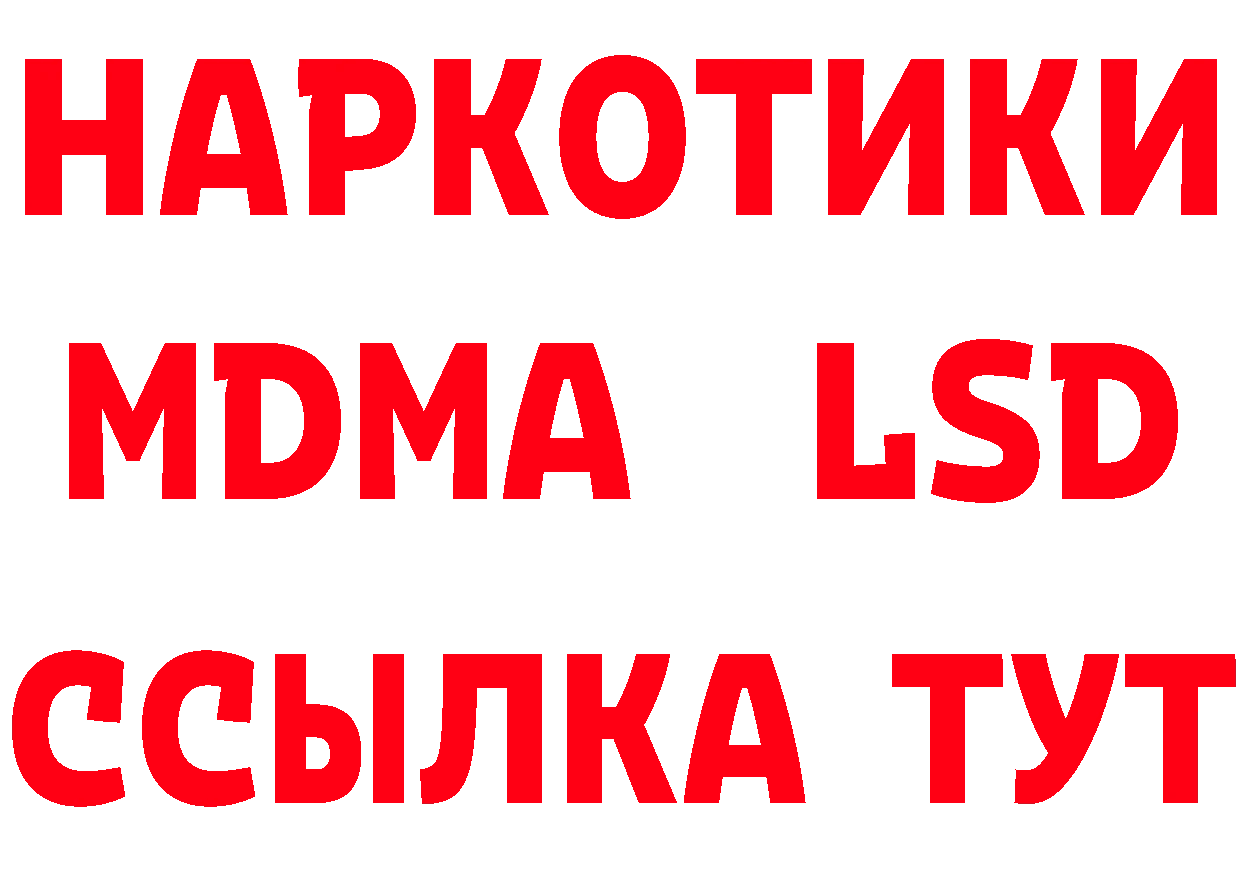 НАРКОТИКИ
MDMA LSD
ССЫЛКА ТУТ